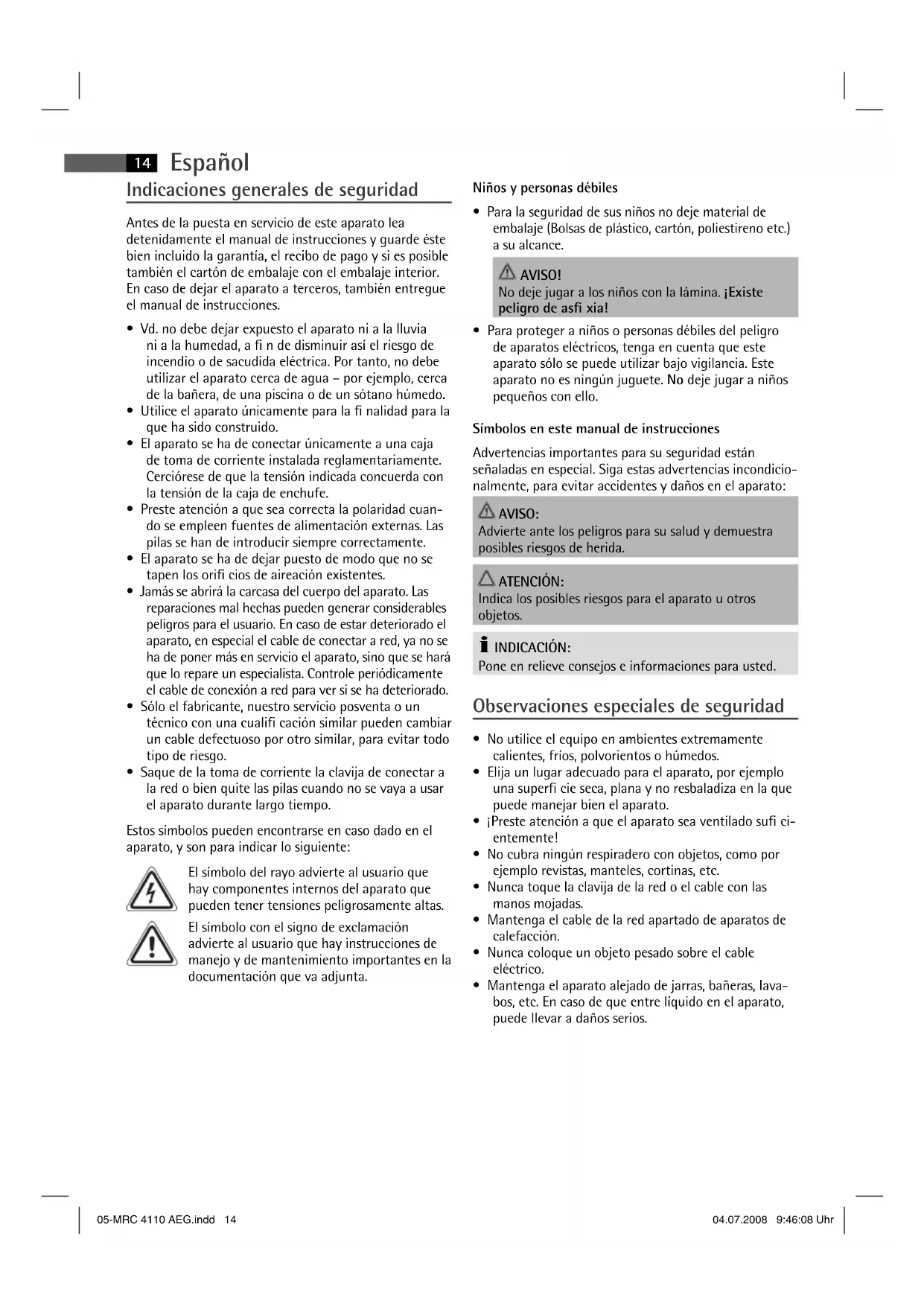 14 Español

Indicaciones generales de seguridad

Antes de la puesta en servicio de este aparato lea detenidamente el manual de instrucciones y guarde éste bien incluido la garantía, el recibo de pago y si es posible también el cartón de embalaje con el embalaje interior. En caso de dejar el aparato a terceros, también entregue el manual de instrucciones.

• Vd. no debe dejar expuesto el aparato ni a la lluvia ni a la humedad, a fi n de disminuir así el riesgo de incendio o de sacudida eléctrica. Por tanto, no debe utilizar el aparato cerca de agua – por ejemplo, cerca de la bañera, de una piscina o de un sótano húmedo.
• Utilice el aparato únicamente para la fi nalidad para la que ha sido construido.
• El aparato se ha de conectar únicamente a una caja de toma de corriente instalada reglamentariamente. Cerciórese de que la tensión indicada concuerda con la tensión de la caja de enchufe.
• Preste atención a que sea correcta la polaridad cuando se empleen fuentes de alimentación externas. Las pilas se han de introducir siempre correctamente.
• El aparato se ha de dejar puesto de modo que no se tapen los orifi cios de aireación existentes.
• Jamás se abrirá la carcasa del cuerpo del aparato. Las reparaciones mal hechas pueden generar considerables peligros para el usuario. En caso de estar deteriorado el aparato, en especial el cable de conectar a red, ya no se ha de poner más en servicio el aparato, sino que se hará que lo repare un especialista. Controle periódicamente el cable de conexión a red para ver si se ha deteriorado.
• Sólo el fabricante, nuestro servicio posventa o un técnico con una cualifi cación similar pueden cambiar un cable defectuoso por otro similar, para evitar todo tipo de riesgo.
• Saque de la toma de corriente la clavija de conectar a la red o bien quite las pilas cuando no se vaya a usar el aparato durante largo tiempo.

Estos símbolos pueden encontrarse en caso dado en el aparato, y son para indicar lo siguiente:

El símbolo del rayo advierte al usuario que hay componentes internos del aparato que pueden tener tensiones peligrosamente altas.

El símbolo con el signo de exclamación advierte al usuario que hay instrucciones de manejo y de mantenimiento importantes en la documentación que va adjunta.

Niños y personas débiles

• Para la seguridad de sus niños no deje material de embalaje (Bolsas de plástico, cartón, poliestireno etc.) a su alcance.

AVISO!
No deje jugar a los niños con la lámina. ¡Existe peligro de asfi xia!

• Para proteger a niños o personas débiles del peligro de aparatos eléctricos, tenga en cuenta que este aparato sólo se puede utilizar bajo vigilancia. Este aparato no es ningún juguete. No deje jugar a niños pequeños con ello.

Símbolos en este manual de instrucciones

Advertencias importantes para su seguridad están señaladas en especial. Siga estas advertencias incondicionalmente, para evitar accidentes y daños en el aparato:

AVISO:
Advierte ante los peligros para su salud y demuestra posibles riesgos de herida.

ATENCIÓN:
Indica los posibles riesgos para el aparato u otros objetos.

INDICACIÓN:
Pone en relieve consejos e informaciones para usted.

Observaciones especiales de seguridad

• No utilice el equipo en ambientes extremamente calientes, fríos, polvorientos o húmedos.
• Elija un lugar adecuado para el aparato, por ejemplo una superfi cie seca, plana y no resbaladiza en la que puede manejar bien el aparato.
• ¡Preste atención a que el aparato sea ventilado sufi cientemente!
• No cubra ningún respiradero con objetos, como por ejemplo revistas, manteles, cortinas, etc.
• Nunca toque la clavija de la red o el cable con las manos mojadas.
• Mantenga el cable de la red apartado de aparatos de calefacción.
• Nunca coloque un objeto pesado sobre el cable eléctrico.
• Mantenga el aparato alejado de jarras, bañeras, lavabos, etc. En caso de que entre líquido en el aparato, puede llevar a daños serios.

05-MRC 4110 AEG.indd 14 04.07.2008 9:46:08 Uhr